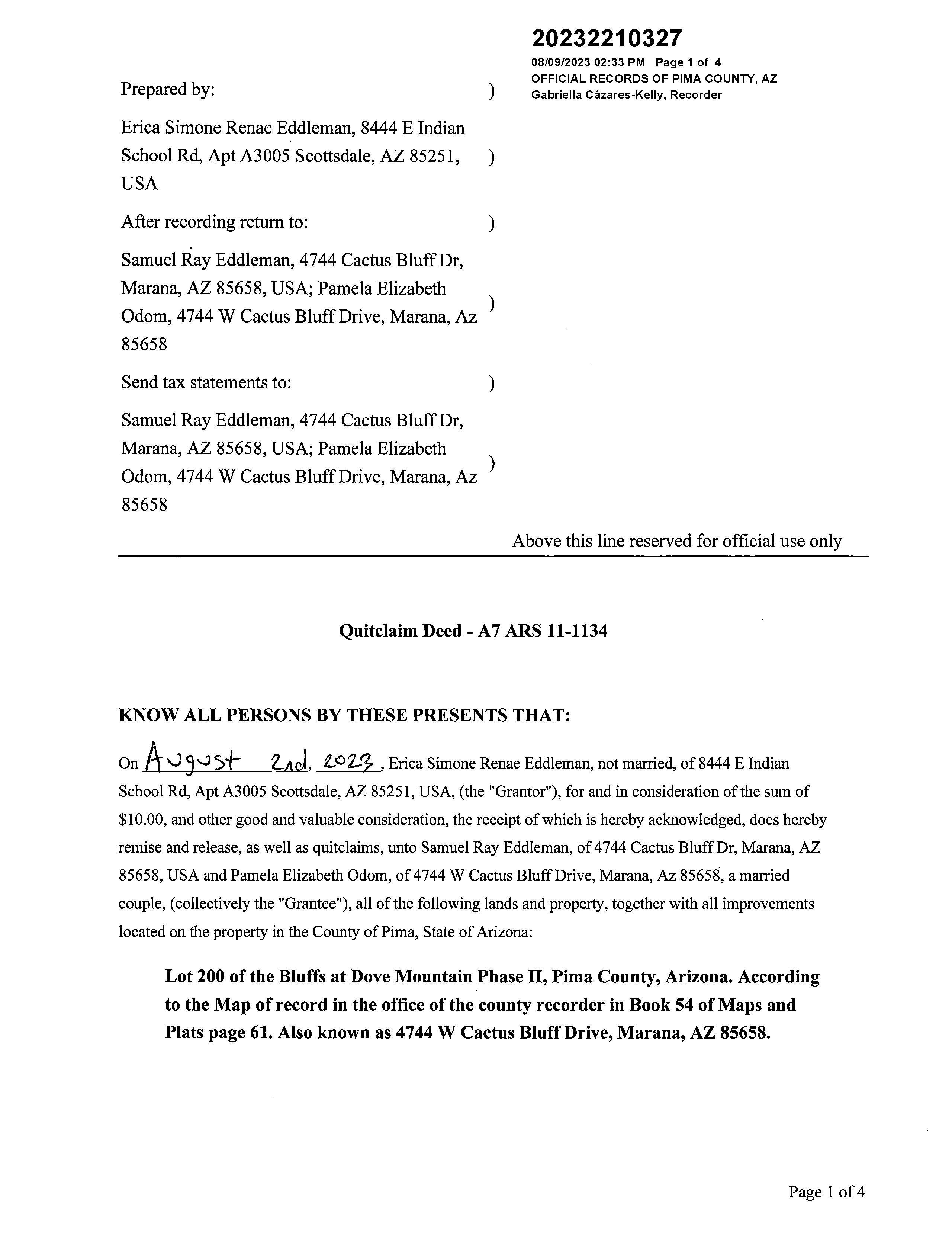 20232210327
08/09/2023 02:33 PM Page 1 of 4
OFFICIAL RECORDS OF PIMA COUNTY, AZ
Gabriella Cázares-Kelly, Recorder

Prepared by: )

Erica Simone Renae Eddleman, 8444 E Indian School Rd, Apt A3005 Scottsdale, AZ 85251, USA )

After recording return to: )

Samuel Ray Eddleman, 4744 Cactus Bluff Dr, Marana, AZ 85658, USA; Pamela Elizabeth Odom, 4744 W Cactus Bluff Drive, Marana, Az 85658 )

Send tax statements to: )

Samuel Ray Eddleman, 4744 Cactus Bluff Dr, Marana, AZ 85658, USA; Pamela Elizabeth Odom, 4744 W Cactus Bluff Drive, Marana, Az 85658 )

Above this line reserved for official use only

Quitclaim Deed - A7 ARS 11-1134

KNOW ALL PERSONS BY THESE PRESENTS THAT:

On August 2nd, 2023, Erica Simone Renae Eddleman, not married, of 8444 E Indian School Rd, Apt A3005 Scottsdale, AZ 85251, USA, (the "Grantor"), for and in consideration of the sum of $10.00, and other good and valuable consideration, the receipt of which is hereby acknowledged, does hereby remise and release, as well as quitclaims, unto Samuel Ray Eddleman, of 4744 Cactus Bluff Dr, Marana, AZ 85658, USA and Pamela Elizabeth Odom, of 4744 W Cactus Bluff Drive, Marana, Az 85658, a married couple, (collectively the "Grantee"), all of the following lands and property, together with all improvements located on the property in the County of Pima, State of Arizona:

Lot 200 of the Bluffs at Dove Mountain Phase II, Pima County, Arizona. According to the Map of record in the office of the county recorder in Book 54 of Maps and Plats page 61. Also known as 4744 W Cactus Bluff Drive, Marana, AZ 85658.

Page 1 of 4